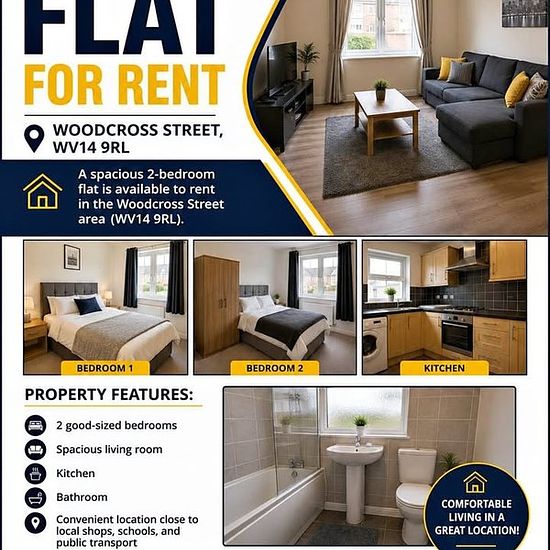 FLAT
FOR RENT

WOODCROSS STREET,
WV14 9RL

A spacious 2-bedroom flat is available to rent in the Woodcross Street area (WV14 9RL).

BEDROOM 1

BEDROOM 2

KITCHEN

PROPERTY FEATURES:

2 good-sized bedrooms

Spacious living room

Kitchen

Bathroom

Convenient location close to local shops, schools, and public transport

COMFORTABLE LIVING IN A GREAT LOCATION!